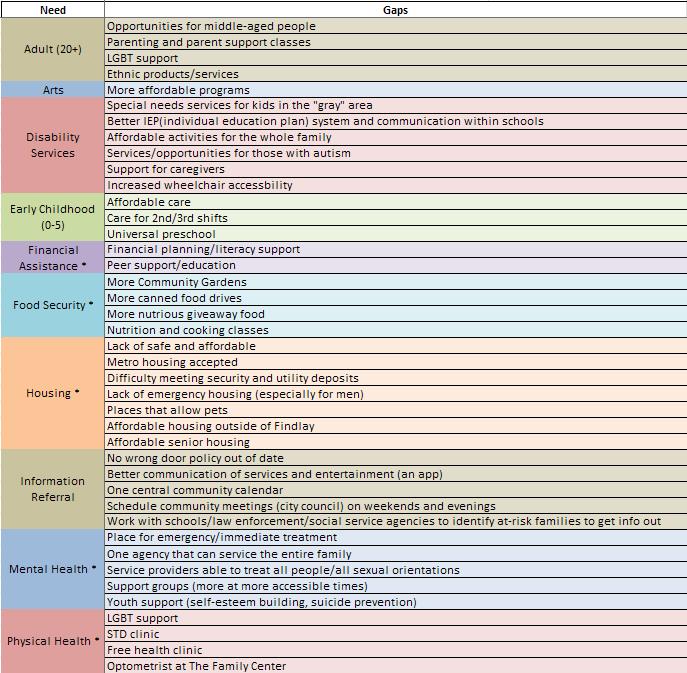 | Need | Gaps |
|---|---|
| Adult (20+) | Opportunities for middle-aged people |
| | Parenting and parent support classes |
| | LGBT support |
| | Ethnic products/services |
| Arts | More affordable programs |
| Disability Services | Special needs services for kids in the "gray" area |
| | Better IEP(individual education plan) system and communication within schools |
| | Affordable activities for the whole family |
| | Services/opportunities for those with autism |
| | Support for caregivers |
| | Increased wheelchair accessbility |
| Early Childhood (0-5) | Affordable care |
| | Care for 2nd/3rd shifts |
| | Universal preschool |
| Financial Assistance * | Financial planning/literacy support |
| | Peer support/education |
| Food Security * | More Community Gardens |
| | More canned food drives |
| | More nutrious giveaway food |
| | Nutrition and cooking classes |
| Housing * | Lack of safe and affordable |
| | Metro housing accepted |
| | Difficulty meeting security and utility deposits |
| | Lack of emergency housing (especially for men) |
| | Places that allow pets |
| | Affordable housing outside of Findlay |
| | Affordable senior housing |
| Information Referral | No wrong door policy out of date |
| | Better communication of services and entertainment (an app) |
| | One central community calendar |
| | Schedule community meetings (city council) on weekends and evenings |
| | Work with schools/law enforcement/social service agencies to identify at-risk families to get info out |
| Mental Health * | Place for emergency/immediate treatment |
| | One agency that can service the entire family |
| | Service providers able to treat all people/all sexual orientations |
| | Support groups (more at more accessible times) |
| | Youth support (self-esteem building, suicide prevention) |
| Physical Health * | LGBT support |
| | STD clinic |
| | Free health clinic |
| | Optometrist at The Family Center |